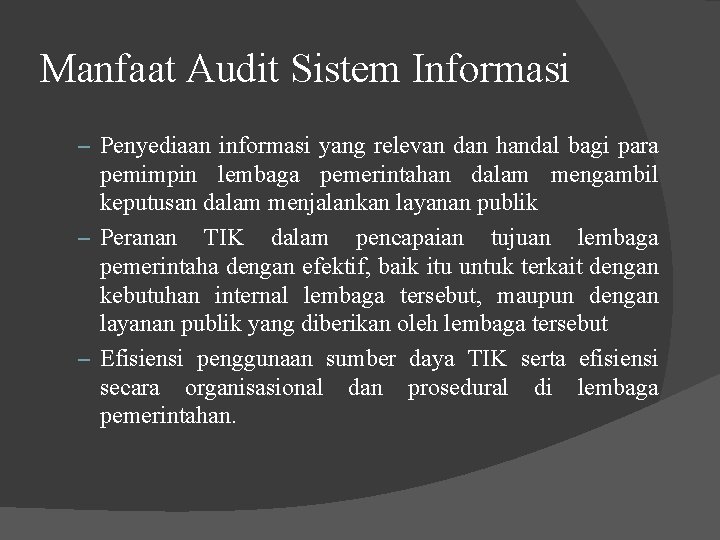 Manfaat Audit Sistem Informasi

– Penyediaan informasi yang relevan dan handal bagi para pemimpin lembaga pemerintahan dalam mengambil keputusan dalam menjalankan layanan publik

– Peranan TIK dalam pencapaian tujuan lembaga pemerintaha dengan efektif, baik itu untuk terkait dengan kebutuhan internal lembaga tersebut, maupun dengan layanan publik yang diberikan oleh lembaga tersebut

– Efisiensi penggunaan sumber daya TIK serta efisiensi secara organisasional dan prosedural di lembaga pemerintahan.